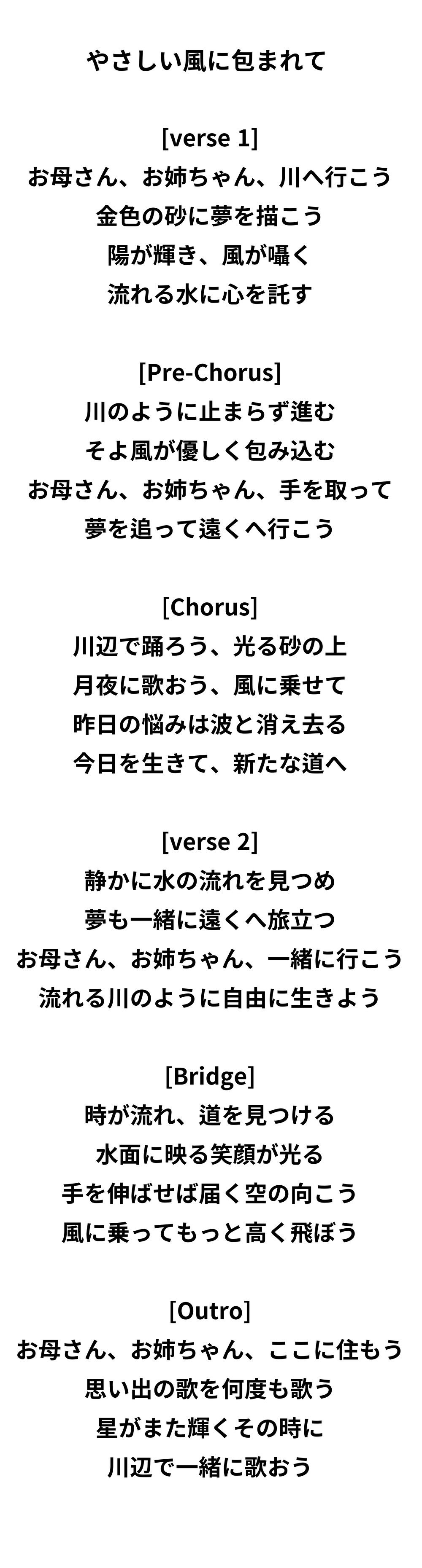 やさしい風に包まれて

[verse 1]
お母さん、お姉ちゃん、川へ行こう
金色の砂に夢を描こう
陽が輝き、風が囁く
流れる水に心を託す

[Pre-Chorus]
川のように止まらず進む
そよ風が優しく包み込む
お母さん、お姉ちゃん、手を取って
夢を追って遠くへ行こう

[Chorus]
川辺で踊ろう、光る砂の上
月夜に歌おう、風に乗せて
昨日の悩みは波と消え去る
今日を生きて、新たな道へ

[verse 2]
静かに水の流れを見つめ
夢も一緒に遠くへ旅立つ
お母さん、お姉ちゃん、一緒に行こう
流れる川のように自由に生きよう

[Bridge]
時が流れ、道を見つける
水面に映る笑顔が光る
手を伸ばせば届く空の向こう
風に乗ってもっと高く飛ぼう

[Outro]
お母さん、お姉ちゃん、ここに住もう
思い出の歌を何度も歌う
星がまた輝くその時に
川辺で一緒に歌おう